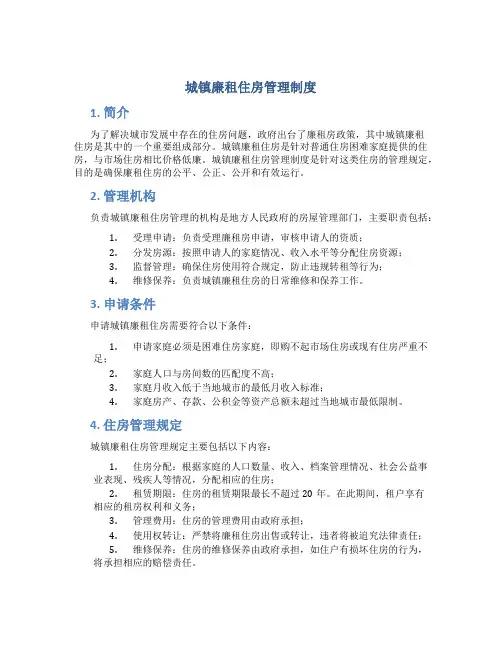 城镇廉租住房管理制度

1. 简介

为了解决城市发展中存在的住房问题，政府出台了廉租房政策，其中城镇廉租住房是其中的一个重要组成部分。城镇廉租住房是针对普通住房困难家庭提供的住房，与市场住房相比价格低廉。城镇廉租住房管理制度是针对这类住房的管理规定，目的是确保廉租住房的公平、公正、公开和有效运行。

2. 管理机构

负责城镇廉租住房管理的机构是地方人民政府的房屋管理部门，主要职责包括：

1. 受理申请：负责受理廉租房申请，审核申请人的资质；
2. 分发房源：按照申请人的家庭情况、收入水平等分配住房资源；
3. 监督管理：确保住房使用符合规定，防止违规转租等行为；
4. 维修保养：负责城镇廉租住房的日常维修和保养工作。

3. 申请条件

申请城镇廉租住房需要符合以下条件：

1. 申请家庭必须是困难住房家庭，即购不起市场住房或现有住房严重不足；
2. 家庭人口与房间数的匹配度不高；
3. 家庭月收入低于当地城市的最低月收入标准；
4. 家庭房产、存款、公积金等资产总额未超过当地城市最低限制。

4. 住房管理规定

城镇廉租住房管理规定主要包括以下内容：

1. 住房分配：根据家庭的人口数量、收入、档案管理情况、社会公益事业表现、残疾人等情况，分配相应的住房；
2. 租赁期限：住房的租赁期限最长不超过 20 年。在此期间，租户享有相应的租房权利和义务；
3. 管理费用：住房的管理费用由政府承担；
4. 使用权转让：严禁将廉租住房出售或转让，违者将被追究法律责任；
5. 维修保养：住房的维修保养由政府承担，如住户有损坏住房的行为，将承担相应的赔偿责任。